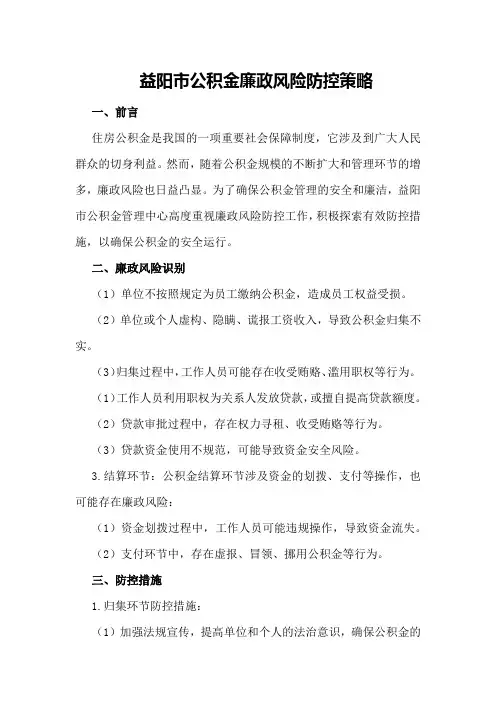 益阳市公积金廉政风险防控策略

一、前言

住房公积金是我国的一项重要社会保障制度，它涉及到广大人民群众的切身利益。然而，随着公积金规模的不断扩大和管理环节的增多，廉政风险也日益凸显。为了确保公积金管理的安全和廉洁，益阳市公积金管理中心高度重视廉政风险防控工作，积极探索有效防控措施，以确保公积金的安全运行。

二、廉政风险识别

（1）单位不按照规定为员工缴纳公积金，造成员工权益受损。

（2）单位或个人虚构、隐瞒、谎报工资收入，导致公积金归集不实。

（3）归集过程中，工作人员可能存在收受贿赂、滥用职权等行为。

（1）工作人员利用职权为关系人发放贷款，或擅自提高贷款额度。

（2）贷款审批过程中，存在权力寻租、收受贿赂等行为。

（3）贷款资金使用不规范，可能导致资金安全风险。

3.结算环节：公积金结算环节涉及资金的划拨、支付等操作，也可能存在廉政风险：

（1）资金划拨过程中，工作人员可能违规操作，导致资金流失。

（2）支付环节中，存在虚报、冒领、挪用公积金等行为。

三、防控措施

1.归集环节防控措施：

（1）加强法规宣传，提高单位和个人的法治意识，确保公积金的